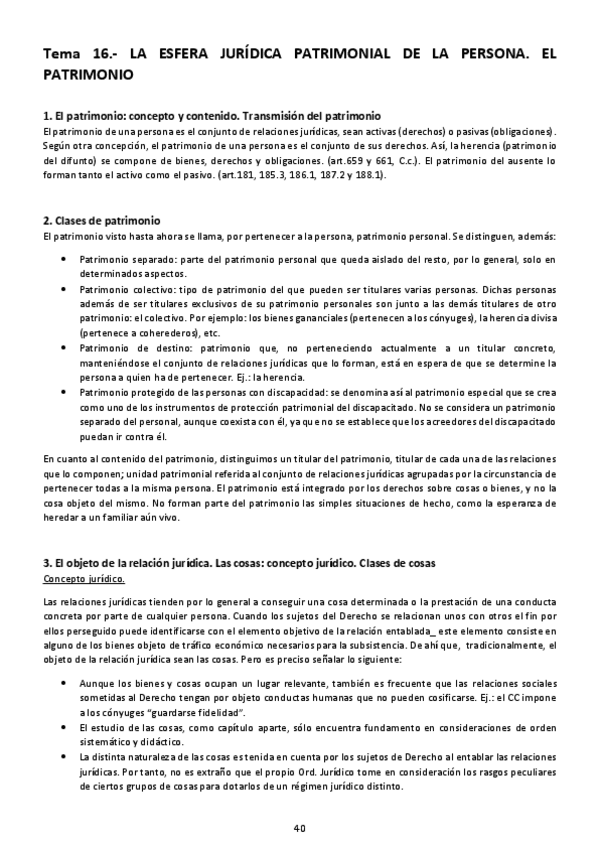 Tema 16.- LA ESFERA JURÍDICA PATRIMONIAL DE LA PERSONA. EL PATRIMONIO

1. El patrimonio: concepto y contenido. Transmisión del patrimonio
El patrimonio de una persona es el conjunto de relaciones jurídicas, sean activas (derechos) o pasivas (obligaciones). Según otra concepción, el patrimonio de una persona es el conjunto de sus derechos. Así, la herencia (patrimonio del difunto) se compone de bienes, derechos y obligaciones. (art.659 y 661, C.c.). El patrimonio del ausente lo forman tanto el activo como el pasivo. (art.181, 185.3, 186.1, 187.2 y 188.1).

2. Clases de patrimonio
El patrimonio visto hasta ahora se llama, por pertenecer a la persona, patrimonio personal. Se distinguen, además:

• Patrimonio separado: parte del patrimonio personal que queda aislado del resto, por lo general, solo en determinados aspectos.
• Patrimonio colectivo: tipo de patrimonio del que pueden ser titulares varias personas. Dichas personas además de ser titulares exclusivos de su patrimonio personales son junto a las demás titulares de otro patrimonio: el colectivo. Por ejemplo: los bienes gananciales (pertenecen a los cónyuges), la herencia divisa (pertenece a coherederos), etc.
• Patrimonio de destino: patrimonio que, no perteneciendo actualmente a un titular concreto, manteniéndose el conjunto de relaciones jurídicas que lo forman, está en espera de que se determine la persona a quien ha de pertenecer. Ej.: la herencia.
• Patrimonio protegido de las personas con discapacidad: se denomina así al patrimonio especial que se crea como uno de los instrumentos de protección patrimonial del discapacitado. No se considera un patrimonio separado del personal, aunque coexista con él, ya que no se establece que los acreedores del discapacitado puedan ir contra él.

En cuanto al contenido del patrimonio, distinguimos un titular del patrimonio, titular de cada una de las relaciones que lo componen; unidad patrimonial referida al conjunto de relaciones jurídicas agrupadas por la circunstancia de pertenecer todas a la misma persona. El patrimonio está integrado por los derechos sobre cosas o bienes, y no la cosa objeto del mismo. No forman parte del patrimonio las simples situaciones de hecho, como la esperanza de heredar a un familiar aún vivo.

3. El objeto de la relación jurídica. Las cosas: concepto jurídico. Clases de cosas
Concepto jurídico.

Las relaciones jurídicas tienden por lo general a conseguir una cosa determinada o la prestación de una conducta concreta por parte de cualquier persona. Cuando los sujetos del Derecho se relacionan unos con otros el fin por ellos perseguido puede identificarse con el elemento objetivo de la relación entablada_ este elemento consiste en alguno de los bienes objeto de tráfico económico necesarios para la subsistencia. De ahí que, tradicionalmente, el objeto de la relación jurídica sean las cosas. Pero es preciso señalar lo siguiente:

• Aunque los bienes y cosas ocupan un lugar relevante, también es frecuente que las relaciones sociales sometidas al Derecho tengan por objeto conductas humanas que no pueden cosificarse. Ej.: el CC impone a los cónyuges "guardarse fidelidad".
• El estudio de las cosas, como capítulo aparte, sólo encuentra fundamento en consideraciones de orden sistemático y didáctico.
• La distinta naturaleza de las cosas es tenida en cuenta por los sujetos de Derecho al entablar las relaciones jurídicas. Por tanto, no es extraño que el propio Ord. Jurídico tome en consideración los rasgos peculiares de ciertos grupos de cosas para dotarlos de un régimen jurídico distinto.

40